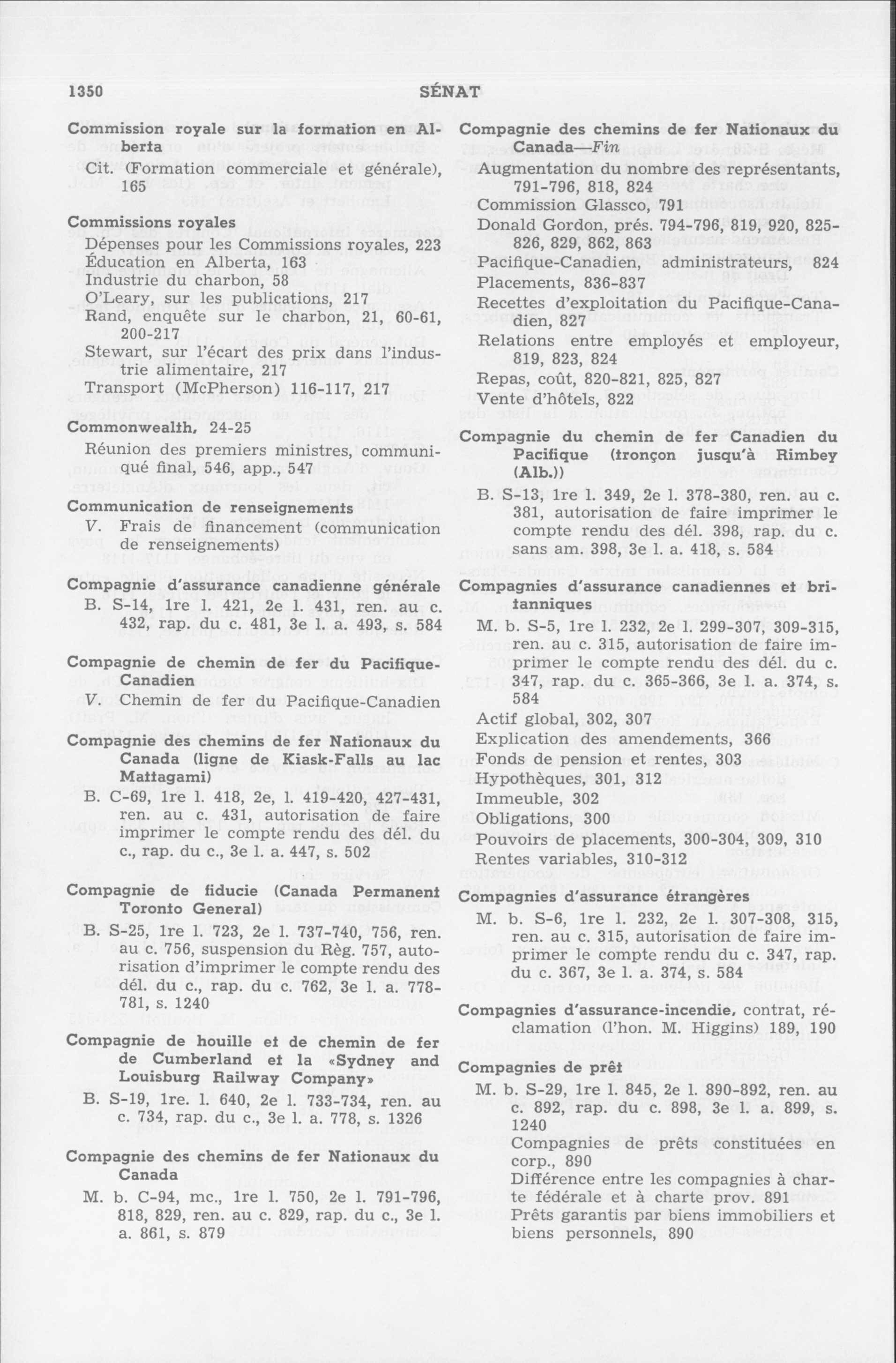 1350 SÉNAT

Commission royale sur la formation en Alberta
Cit. (Formation commerciale et générale), 165

Commissions royales
Dépenses pour les Commissions royales, 223
Éducation en Alberta, 163
Industrie du charbon, 58
O'Leary, sur les publications, 217
Rand, enquête sur le charbon, 21, 60-61, 200-217
Stewart, sur l'écart des prix dans l'industrie alimentaire, 217
Transport (McPherson) 116-117, 217

Commonwealth, 24-25
Réunion des premiers ministres, communiqué final, 546, app., 547

Communication de renseignements
V. Frais de financement (communication de renseignements)

Compagnie d'assurance canadienne générale
B. S-14, 1re l. 421, 2e l. 431, ren. au c. 432, rap. du c. 481, 3e l. a. 493, s. 584

Compagnie de chemin de fer du Pacifique-Canadien
V. Chemin de fer du Pacifique-Canadien

Compagnie des chemins de fer Nationaux du Canada (ligne de Kiask-Falls au lac Mattagami)
B. C-69, 1re l. 418, 2e, l. 419-420, 427-431, ren. au c. 431, autorisation de faire imprimer le compte rendu des dél. du c., rap. du c., 3e l. a. 447, s. 502

Compagnie de fiducie (Canada Permanent Toronto General)
B. S-25, 1re l. 723, 2e l. 737-740, 756, ren. au c. 756, suspension du Règ. 757, autorisation d'imprimer le compte rendu des dél. du c., rap. du c. 762, 3e l. a. 778-781, s. 1240

Compagnie de houille et de chemin de fer de Cumberland et la «Sydney and Louisburg Railway Company»
B. S-19, 1re. l. 640, 2e l. 733-734, ren. au c. 734, rap. du c., 3e l. a. 778, s. 1326

Compagnie des chemins de fer Nationaux du Canada
M. b. C-94, mc., 1re l. 750, 2e l. 791-796, 818, 829, ren. au c. 829, rap. du c., 3e l. a. 861, s. 879

Compagnie des chemins de fer Nationaux du Canada—Fin
Augmentation du nombre des représentants, 791-796, 818, 824
Commission Glassco, 791
Donald Gordon, prés. 794-796, 819, 920, 825-826, 829, 862, 863
Pacifique-Canadien, administrateurs, 824
Placements, 836-837
Recettes d'exploitation du Pacifique-Canadien, 827
Relations entre employés et employeur, 819, 823, 824
Repas, coût, 820-821, 825, 827
Vente d'hôtels, 822

Compagnie du chemin de fer Canadien du Pacifique (tronçon jusqu'à Rimbey (Alb.))
B. S-13, 1re l. 349, 2e l. 378-380, ren. au c. 381, autorisation de faire imprimer le compte rendu des dél. 398, rap. du c. sans am. 398, 3e l. a. 418, s. 584

Compagnies d'assurance canadiennes et britanniques
M. b. S-5, 1re l. 232, 2e l. 299-307, 309-315, ren. au c. 315, autorisation de faire imprimer le compte rendu des dél. du c. 347, rap. du c. 365-366, 3e l. a. 374, s. 584
Actif global, 302, 307
Explication des amendements, 366
Fonds de pension et rentes, 303
Hypothèques, 301, 312
Immeuble, 302
Obligations, 300
Pouvoirs de placements, 300-304, 309, 310
Rentes variables, 310-312

Compagnies d'assurance étrangères
M. b. S-6, 1re l. 232, 2e l. 307-308, 315, ren. au c. 315, autorisation de faire imprimer le compte rendu du c. 347, rap. du c. 367, 3e l. a. 374, s. 584

Compagnies d'assurance-incendie, contrat, réclamation (l'hon. M. Higgins) 189, 190

Compagnies de prêt
M. b. S-29, 1re l. 845, 2e l. 890-892, ren. au c. 892, rap. du c. 898, 3e l. a. 899, s. 1240
Compagnies de prêts constituées en corp., 890
Différence entre les compagnies à charte fédérale et à charte prov. 891
Prêts garantis par biens immobiliers et biens personnels, 890